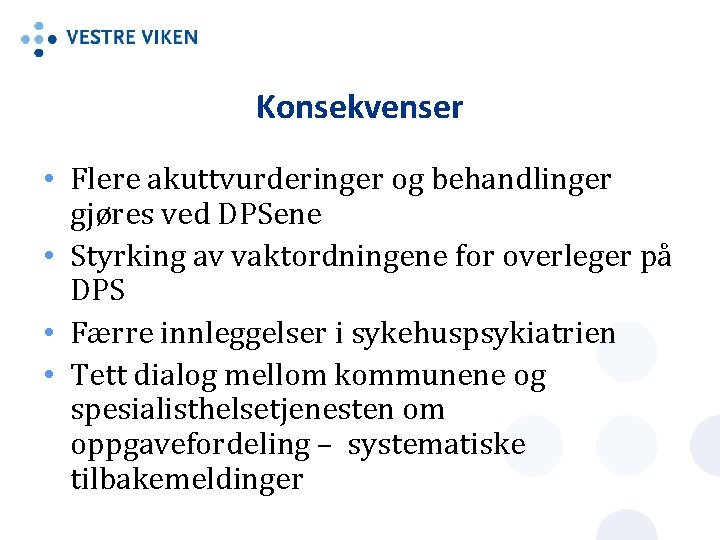 VESTRE VIKEN

Konsekvenser

• Flere akuttvurderinger og behandlinger gjøres ved DPSene
• Styrking av vaktordningene for overleger på DPS
• Færre innleggelser i sykehuspsykiatrien
• Tett dialog mellom kommunene og spesialisthelsetjenesten om oppgavefordeling – systematiske tilbakemeldinger